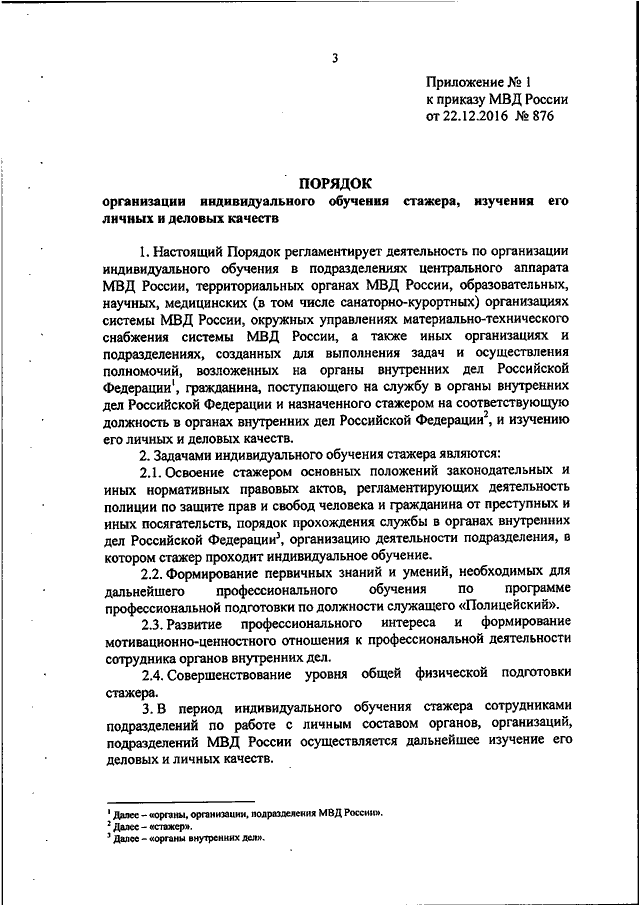 3

Приложение № 1
к приказу МВД России
от 22.12.2016 № 876

ПОРЯДОК
организации индивидуального обучения стажера, изучения его личных и деловых качеств

1. Настоящий Порядок регламентирует деятельность по организации индивидуального обучения в подразделениях центрального аппарата МВД России, территориальных органах МВД России, образовательных, научных, медицинских (в том числе санаторно-курортных) организациях системы МВД России, окружных управлениях материально-технического снабжения системы МВД России, а также иных организациях и подразделениях, созданных для выполнения задач и осуществления полномочий, возложенных на органы внутренних дел Российской Федерации$^1$, гражданина, поступающего на службу в органы внутренних дел Российской Федерации и назначенного стажером на соответствующую должность в органах внутренних дел Российской Федерации$^2$, и изучению его личных и деловых качеств.

2. Задачами индивидуального обучения стажера являются:

2.1. Освоение стажером основных положений законодательных и иных нормативных правовых актов, регламентирующих деятельность полиции по защите прав и свобод человека и гражданина от преступных и иных посягательств, порядок прохождения службы в органах внутренних дел Российской Федерации$^3$, организацию деятельности подразделения, в котором стажер проходит индивидуальное обучение.

2.2. Формирование первичных знаний и умений, необходимых для дальнейшего профессионального обучения по программе профессиональной подготовки по должности служащего «Полицейский».

2.3. Развитие профессионального интереса и формирование мотивационно-ценностного отношения к профессиональной деятельности сотрудника органов внутренних дел.

2.4. Совершенствование уровня общей физической подготовки стажера.

3. В период индивидуального обучения стажера сотрудниками подразделений по работе с личным составом органов, организаций, подразделений МВД России осуществляется дальнейшее изучение его деловых и личных качеств.

$^1$ Далее – «органы, организации, подразделения МВД России».
$^2$ Далее – «стажер».
$^3$ Далее – «органы внутренних дел».